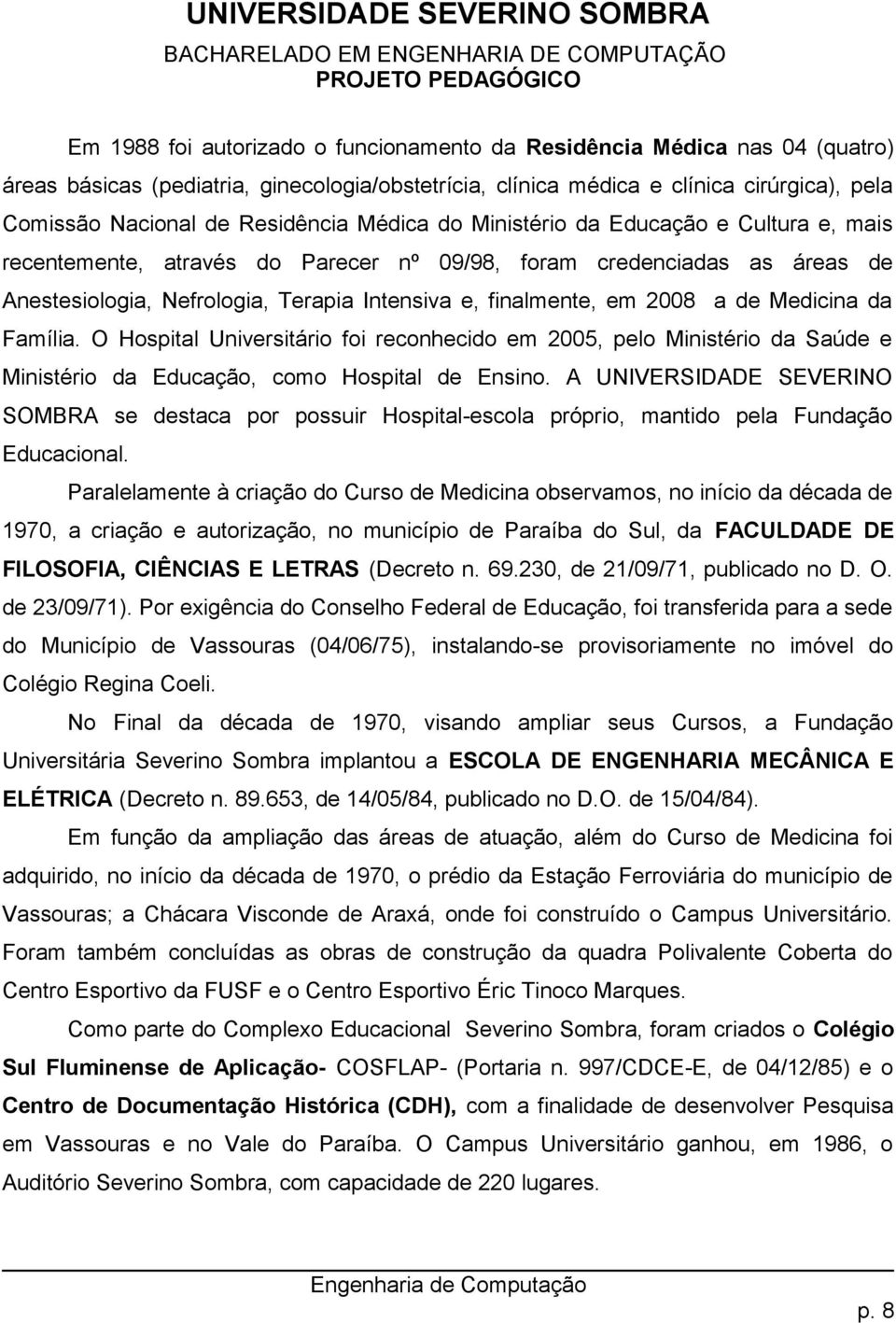 UNIVERSIDADE SEVERINO SOMBRA
BACHARELADO EM ENGENHARIA DE COMPUTAÇÃO
PROJETO PEDAGÓGICO

Em 1988 foi autorizado o funcionamento da Residência Médica nas 04 (quatro) áreas básicas (pediatria, ginecologia/obstetrícia, clínica médica e clínica cirúrgica), pela Comissão Nacional de Residência Médica do Ministério da Educação e Cultura e, mais recentemente, através do Parecer nº 09/98, foram credenciadas as áreas de Anestesiologia, Nefrologia, Terapia Intensiva e, finalmente, em 2008 a de Medicina da Família. O Hospital Universitário foi reconhecido em 2005, pelo Ministério da Saúde e Ministério da Educação, como Hospital de Ensino. A UNIVERSIDADE SEVERINO SOMBRA se destaca por possuir Hospital-escola próprio, mantido pela Fundação Educacional.

Paralelamente à criação do Curso de Medicina observamos, no início da década de 1970, a criação e autorização, no município de Paraíba do Sul, da FACULDADE DE FILOSOFIA, CIÊNCIAS E LETRAS (Decreto n. 69.230, de 21/09/71, publicado no D. O. de 23/09/71). Por exigência do Conselho Federal de Educação, foi transferida para a sede do Município de Vassouras (04/06/75), instalando-se provisoriamente no imóvel do Colégio Regina Coeli.

No Final da década de 1970, visando ampliar seus Cursos, a Fundação Universitária Severino Sombra implantou a ESCOLA DE ENGENHARIA MECÂNICA E ELÉTRICA (Decreto n. 89.653, de 14/05/84, publicado no D.O. de 15/04/84).

Em função da ampliação das áreas de atuação, além do Curso de Medicina foi adquirido, no início da década de 1970, o prédio da Estação Ferroviária do município de Vassouras; a Chácara Visconde de Araxá, onde foi construído o Campus Universitário. Foram também concluídas as obras de construção da quadra Polivalente Coberta do Centro Esportivo da FUSF e o Centro Esportivo Éric Tinoco Marques.

Como parte do Complexo Educacional Severino Sombra, foram criados o Colégio Sul Fluminense de Aplicação- COSFLAP- (Portaria n. 997/CDCE-E, de 04/12/85) e o Centro de Documentação Histórica (CDH), com a finalidade de desenvolver Pesquisa em Vassouras e no Vale do Paraíba. O Campus Universitário ganhou, em 1986, o Auditório Severino Sombra, com capacidade de 220 lugares.

Engenharia de Computação
p. 8